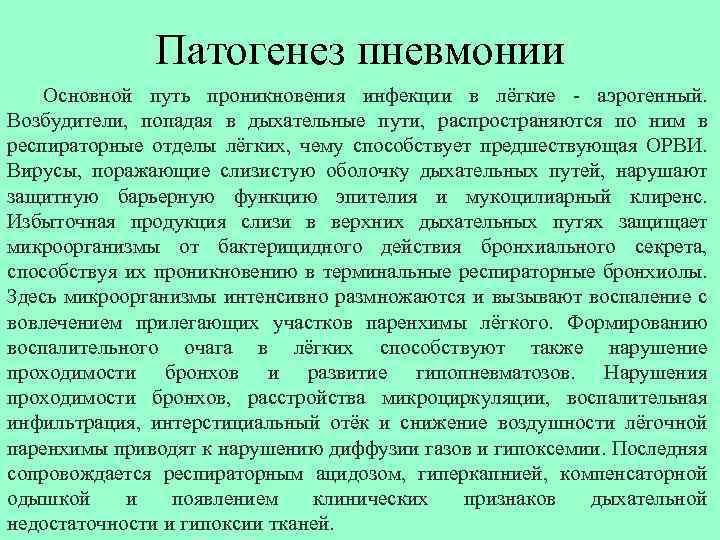 Патогенез пневмонии

Основной путь проникновения инфекции в лёгкие - аэрогенный. Возбудители, попадая в дыхательные пути, распространяются по ним в респираторные отделы лёгких, чему способствует предшествующая ОРВИ. Вирусы, поражающие слизистую оболочку дыхательных путей, нарушают защитную барьерную функцию эпителия и мукоцилиарный клиренс. Избыточная продукция слизи в верхних дыхательных путях защищает микроорганизмы от бактерицидного действия бронхиального секрета, способствуя их проникновению в терминальные респираторные бронхиолы. Здесь микроорганизмы интенсивно размножаются и вызывают воспаление с вовлечением прилегающих участков паренхимы лёгкого. Формированию воспалительного очага в лёгких способствуют также нарушение проходимости бронхов и развитие гипопневматозов. Нарушения проходимости бронхов, расстройства микроциркуляции, воспалительная инфильтрация, интерстициальный отёк и снижение воздушности лёгочной паренхимы приводят к нарушению диффузии газов и гипоксемии. Последняя сопровождается респираторным ацидозом, гиперкапнией, компенсаторной одышкой и появлением клинических признаков дыхательной недостаточности и гипоксии тканей.